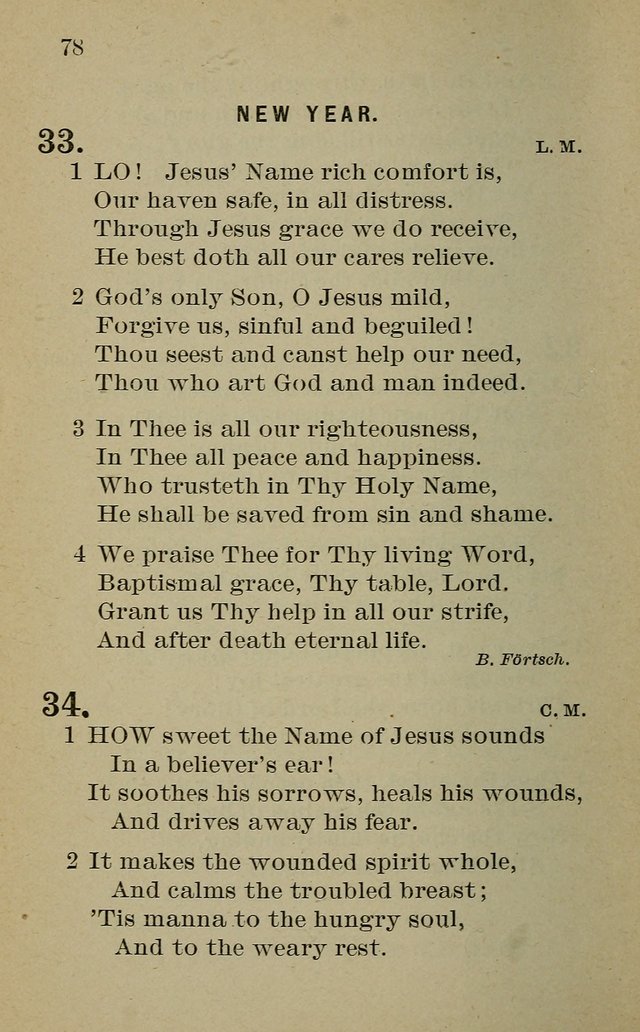 78

NEW YEAR.

33. L. M.

1 LO! Jesus' Name rich comfort is,
Our haven safe, in all distress.
Through Jesus grace we do receive,
He best doth all our cares relieve.

2 God's only Son, O Jesus mild,
Forgive us, sinful and beguiled!
Thou seest and canst help our need,
Thou who art God and man indeed.

3 In Thee is all our righteousness,
In Thee all peace and happiness.
Who trusteth in Thy Holy Name,
He shall be saved from sin and shame.

4 We praise Thee for Thy living Word,
Baptismal grace, Thy table, Lord.
Grant us Thy help in all our strife,
And after death eternal life.

B. Förtsch.

34. C. M.

1 HOW sweet the Name of Jesus sounds
In a believer's ear!
It soothes his sorrows, heals his wounds,
And drives away his fear.

2 It makes the wounded spirit whole,
And calms the troubled breast;
'Tis manna to the hungry soul,
And to the weary rest.